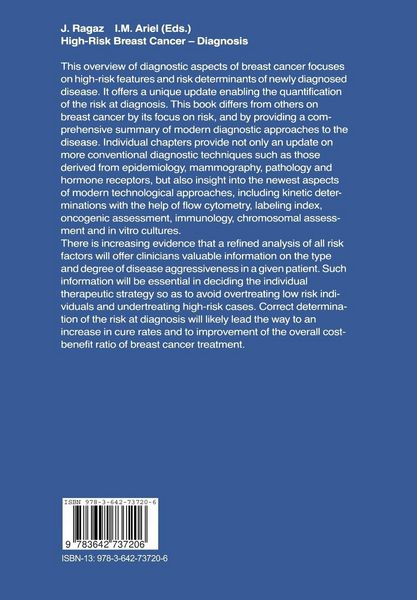 J. Ragaz I.M. Ariel (Eds.)
High-Risk Breast Cancer – Diagnosis

This overview of diagnostic aspects of breast cancer focuses on high-risk features and risk determinants of newly diagnosed disease. It offers a unique update enabling the quantification of the risk at diagnosis. This book differs from others on breast cancer by its focus on risk, and by providing a comprehensive summary of modern diagnostic approaches to the disease. Individual chapters provide not only an update on more conventional diagnostic techniques such as those derived from epidemiology, mammography, pathology and hormone receptors, but also insight into the newest aspects of modern technological approaches, including kinetic determinations with the help of flow cytometry, labeling index, oncogenic assessment, immunology, chromosomal assessment and in vitro cultures.
There is increasing evidence that a refined analysis of all risk factors will offer clinicians valuable information on the type and degree of disease aggressiveness in a given patient. Such information will be essential in deciding the individual therapeutic strategy so as to avoid overtreating low risk individuals and undertreating high-risk cases. Correct determination of the risk at diagnosis will likely lead the way to an increase in cure rates and to improvement of the overall cost-benefit ratio of breast cancer treatment.

ISBN 978-3-642-73720-6

9 783642 737206

ISBN-13: 978-3-642-73720-6